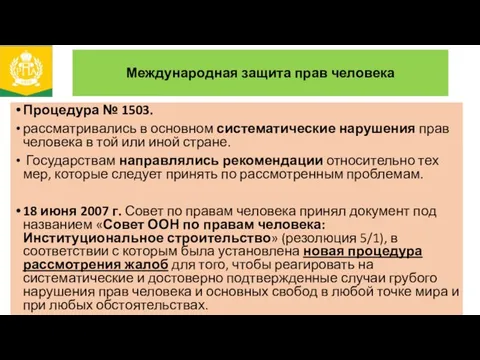 Международная защита прав человека

• Процедура № 1503.

• рассматривались в основном систематические нарушения прав человека в той или иной стране.

• Государствам направлялись рекомендации относительно тех мер, которые следует принять по рассмотренным проблемам.

• 18 июня 2007 г. Совет по правам человека принял документ под названием «Совет ООН по правам человека: Институциональное строительство» (резолюция 5/1), в соответствии с которым была установлена новая процедура рассмотрения жалоб для того, чтобы реагировать на систематические и достоверно подтвержденные случаи грубого нарушения прав человека и основных свобод в любой точке мира и при любых обстоятельствах.